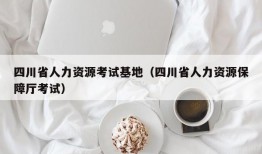 四川省人力资源考试基地（四川省人力资源保障厅考试）